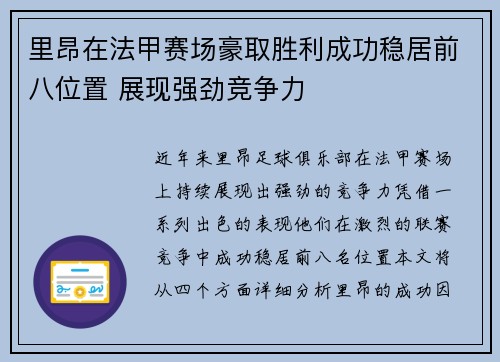 里昂在法甲赛场豪取胜利成功稳居前八位置 展现强劲竞争力

近年来里昂足球俱乐部在法甲赛场上持续展现出强劲的竞争力凭借一系列出色的表现他们在激烈的联赛竞争中成功稳居前八名位置本文将从四个方面详细分析里昂的成功因